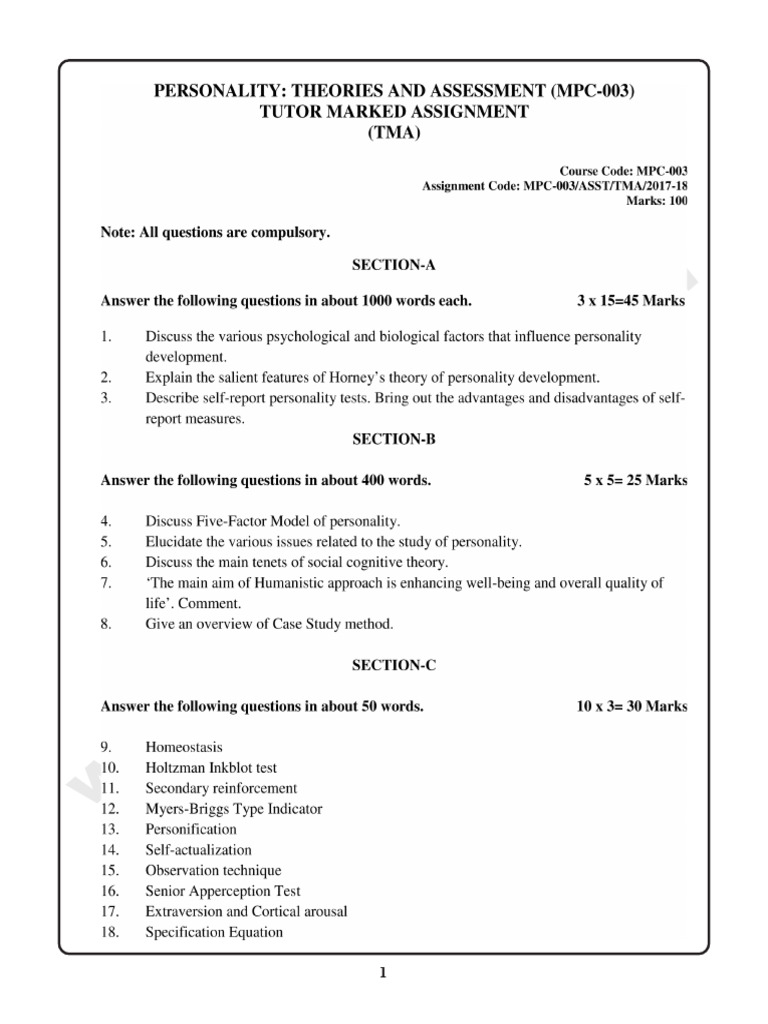 PERSONALITY: THEORIES AND ASSESSMENT (MPC-003)
TUTOR MARKED ASSIGNMENT
(TMA)

Course Code: MPC-003
Assignment Code: MPC-003/ASST/TMA/2017-18
Marks: 100

Note: All questions are compulsory.

SECTION-A

Answer the following questions in about 1000 words each. 3 x 15=45 Marks

1. Discuss the various psychological and biological factors that influence personality development.
2. Explain the salient features of Horney's theory of personality development.
3. Describe self-report personality tests. Bring out the advantages and disadvantages of self-report measures.

SECTION-B

Answer the following questions in about 400 words. 5 x 5= 25 Marks

4. Discuss Five-Factor Model of personality.
5. Elucidate the various issues related to the study of personality.
6. Discuss the main tenets of social cognitive theory.
7. 'The main aim of Humanistic approach is enhancing well-being and overall quality of life'. Comment.
8. Give an overview of Case Study method.

SECTION-C

Answer the following questions in about 50 words. 10 x 3= 30 Marks

9. Homeostasis
10. Holtzman Inkblot test
11. Secondary reinforcement
12. Myers-Briggs Type Indicator
13. Personification
14. Self-actualization
15. Observation technique
16. Senior Apperception Test
17. Extraversion and Cortical arousal
18. Specification Equation

1